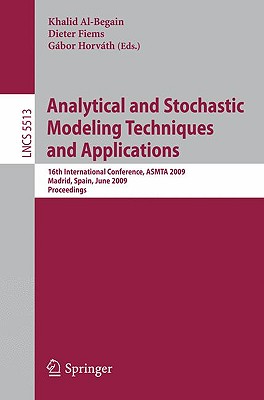 Khalid Al-Begain
Dieter Fiems
Gábor Horváth (Eds.)

LNCS 5513

Analytical and Stochastic Modeling Techniques and Applications

16th International Conference, ASMTA 2009
Madrid, Spain, June 2009
Proceedings

Springer